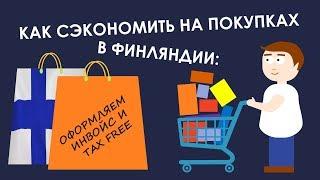 КАК СЭКОНОМИТЬ НА ПОКУПКАХ В ФИНЛЯНДИИ:

ОФОРМЛЯЕМ ИНВОЙС И TAX FREE